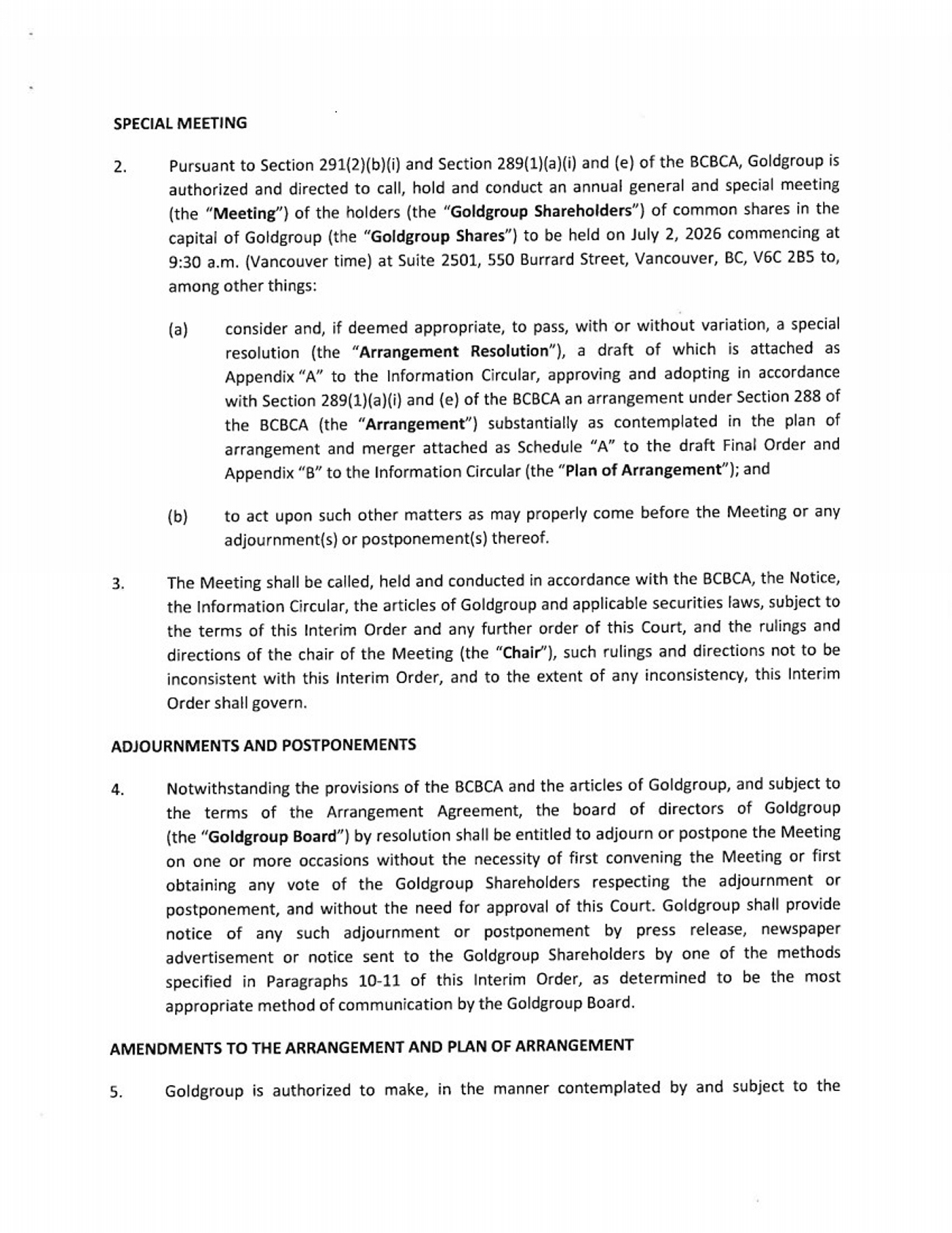 SPECIAL MEETING

2. Pursuant to Section 291(2)(b)(i) and Section 289(1)(a)(i) and (e) of the BCBCA, Goldgroup is authorized and directed to call, hold and conduct an annual general and special meeting (the "Meeting") of the holders (the "Goldgroup Shareholders") of common shares in the capital of Goldgroup (the "Goldgroup Shares") to be held on July 2, 2026 commencing at 9:30 a.m. (Vancouver time) at Suite 2501, 550 Burrard Street, Vancouver, BC, V6C 2B5 to, among other things:

(a) consider and, if deemed appropriate, to pass, with or without variation, a special resolution (the "Arrangement Resolution"), a draft of which is attached as Appendix "A" to the Information Circular, approving and adopting in accordance with Section 289(1)(a)(i) and (e) of the BCBCA an arrangement under Section 288 of the BCBCA (the "Arrangement") substantially as contemplated in the plan of arrangement and merger attached as Schedule "A" to the draft Final Order and Appendix "B" to the Information Circular (the "Plan of Arrangement"); and

(b) to act upon such other matters as may properly come before the Meeting or any adjournment(s) or postponement(s) thereof.

3. The Meeting shall be called, held and conducted in accordance with the BCBCA, the Notice, the Information Circular, the articles of Goldgroup and applicable securities laws, subject to the terms of this Interim Order and any further order of this Court, and the rulings and directions of the chair of the Meeting (the "Chair"), such rulings and directions not to be inconsistent with this Interim Order, and to the extent of any inconsistency, this Interim Order shall govern.

ADJOURNMENTS AND POSTPONEMENTS

4. Notwithstanding the provisions of the BCBCA and the articles of Goldgroup, and subject to the terms of the Arrangement Agreement, the board of directors of Goldgroup (the "Goldgroup Board") by resolution shall be entitled to adjourn or postpone the Meeting on one or more occasions without the necessity of first convening the Meeting or first obtaining any vote of the Goldgroup Shareholders respecting the adjournment or postponement, and without the need for approval of this Court. Goldgroup shall provide notice of any such adjournment or postponement by press release, newspaper advertisement or notice sent to the Goldgroup Shareholders by one of the methods specified in Paragraphs 10-11 of this Interim Order, as determined to be the most appropriate method of communication by the Goldgroup Board.

AMENDMENTS TO THE ARRANGEMENT AND PLAN OF ARRANGEMENT

5. Goldgroup is authorized to make, in the manner contemplated by and subject to the